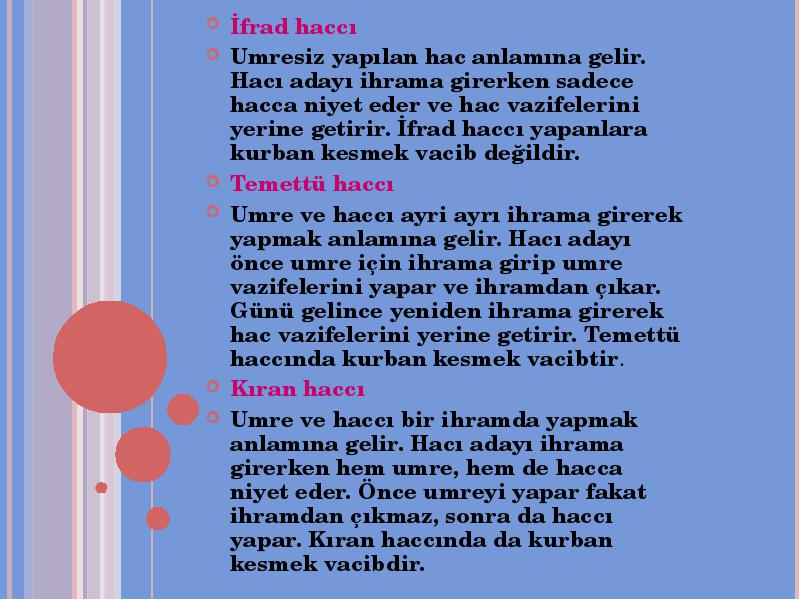 İfrad haccı

Umresiz yapılan hac anlamına gelir. Hacı adayı ihrama girerken sadece hacca niyet eder ve hac vazifelerini yerine getirir. İfrad haccı yapanlara kurban kesmek vacib değildir.

Temettü haccı

Umre ve haccı ayri ayrı ihrama girerek yapmak anlamına gelir. Hacı adayı önce umre için ihrama girip umre vazifelerini yapar ve ihramdan çıkar. Günü gelince yeniden ihrama girerek hac vazifelerini yerine getirir. Temettü haccında kurban kesmek vacibtir.

Kıran haccı

Umre ve haccı bir ihramda yapmak anlamına gelir. Hacı adayı ihrama girerken hem umre, hem de hacca niyet eder. Önce umreyi yapar fakat ihramdan çıkmaz, sonra da haccı yapar. Kıran haccında da kurban kesmek vacibdir.